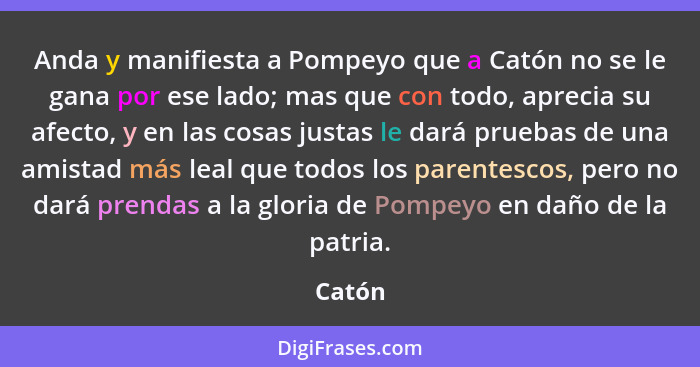 Anda y manifiesta a Pompeyo que a Catón no se le gana por ese lado; mas que con todo, aprecia su afecto, y en las cosas justas le dará pruebas de una amistad más leal que todos los parentescos, pero no dará prendas a la gloria de Pompeyo en daño de la patria.

Catón

DigiFrases.com